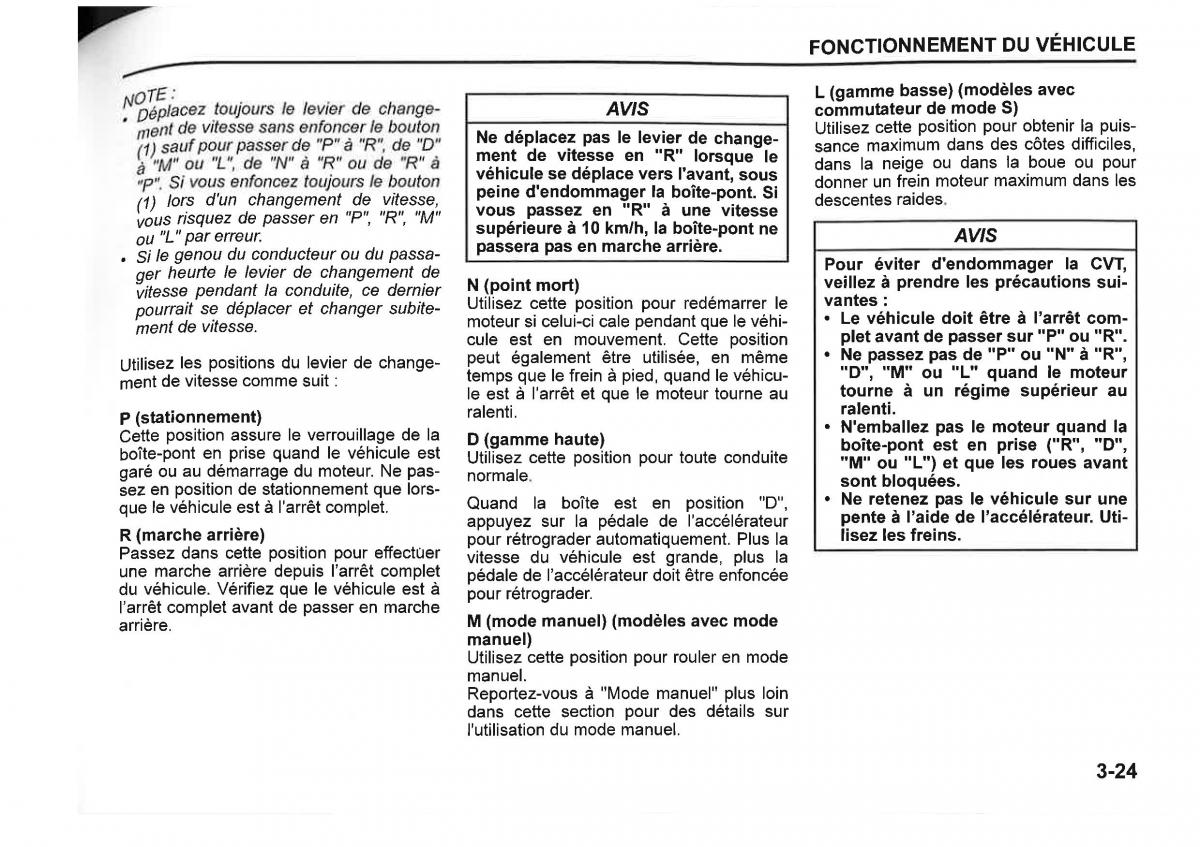 FONCTIONNEMENT DU VÉHICULE

NOTE :
• Déplacez toujours le levier de changement de vitesse sans enfoncer le bouton (1) sauf pour passer de "P" à "R", de "D" à "M" ou "L", de "N" à "R" ou de "R" à "P". Si vous enfoncez toujours le bouton (1) lors d'un changement de vitesse, vous risquez de passer en "P", "R", "M" ou "L" par erreur.
• Si le genou du conducteur ou du passager heurte le levier de changement de vitesse pendant la conduite, ce dernier pourrait se déplacer et changer subitement de vitesse.

Utilisez les positions du levier de changement de vitesse comme suit :

P (stationnement)
Cette position assure le verrouillage de la boîte-pont en prise quand le véhicule est garé ou au démarrage du moteur. Ne passez en position de stationnement que lorsque le véhicule est à l'arrêt complet.

R (marche arrière)
Passez dans cette position pour effectuer une marche arrière depuis l'arrêt complet du véhicule. Vérifiez que le véhicule est à l'arrêt complet avant de passer en marche arrière.

AVIS
Ne déplacez pas le levier de changement de vitesse en "R" lorsque le véhicule se déplace vers l'avant, sous peine d'endommager la boîte-pont. Si vous passez en "R" à une vitesse supérieure à 10 km/h, la boîte-pont ne passera pas en marche arrière.

N (point mort)
Utilisez cette position pour redémarrer le moteur si celui-ci cale pendant que le véhicule est en mouvement. Cette position peut également être utilisée, en même temps que le frein à pied, quand le véhicule est à l'arrêt et que le moteur tourne au ralenti.

D (gamme haute)
Utilisez cette position pour toute conduite normale.

Quand la boîte est en position "D", appuyez sur la pédale de l'accélérateur pour rétrograder automatiquement. Plus la vitesse du véhicule est grande, plus la pédale de l'accélérateur doit être enfoncée pour rétrograder.

M (mode manuel) (modèles avec mode manuel)
Utilisez cette position pour rouler en mode manuel.
Reportez-vous à "Mode manuel" plus loin dans cette section pour des détails sur l'utilisation du mode manuel.

L (gamme basse) (modèles avec commutateur de mode S)
Utilisez cette position pour obtenir la puissance maximum dans des côtes difficiles, dans la neige ou dans la boue ou pour donner un frein moteur maximum dans les descentes raides.

AVIS
Pour éviter d'endommager la CVT, veillez à prendre les précautions suivantes :
• Le véhicule doit être à l'arrêt complet avant de passer sur "P" ou "R".
• Ne passez pas de "P" ou "N" à "R", "D", "M" ou "L" quand le moteur tourne à un régime supérieur au ralenti.
• N'emballez pas le moteur quand la boîte-pont est en prise ("R", "D", "M" ou "L") et que les roues avant sont bloquées.
• Ne retenez pas le véhicule sur une pente à l'aide de l'accélérateur. Utilisez les freins.

3-24